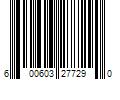 6 00603 27729 0